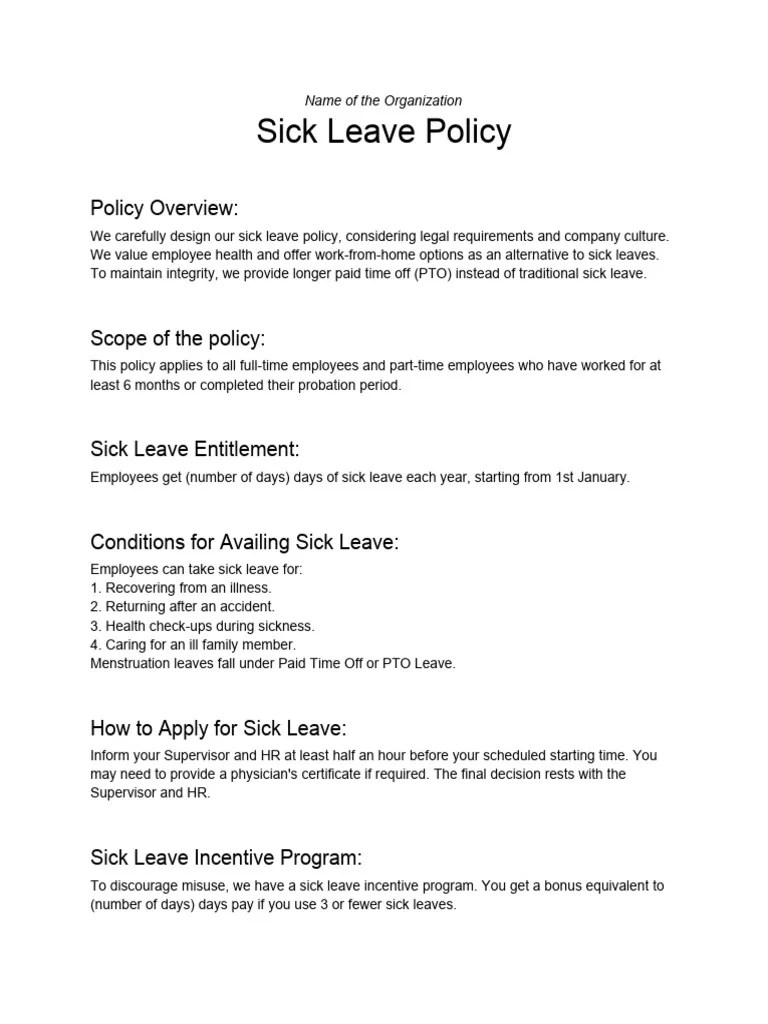 Name of the Organization

Sick Leave Policy

Policy Overview:

We carefully design our sick leave policy, considering legal requirements and company culture. We value employee health and offer work-from-home options as an alternative to sick leaves. To maintain integrity, we provide longer paid time off (PTO) instead of traditional sick leave.

Scope of the policy:

This policy applies to all full-time employees and part-time employees who have worked for at least 6 months or completed their probation period.

Sick Leave Entitlement:

Employees get (number of days) days of sick leave each year, starting from 1st January.

Conditions for Availing Sick Leave:

Employees can take sick leave for:
1. Recovering from an illness.
2. Returning after an accident.
3. Health check-ups during sickness.
4. Caring for an ill family member.
Menstruation leaves fall under Paid Time Off or PTO Leave.

How to Apply for Sick Leave:

Inform your Supervisor and HR at least half an hour before your scheduled starting time. You may need to provide a physician's certificate if required. The final decision rests with the Supervisor and HR.

Sick Leave Incentive Program:

To discourage misuse, we have a sick leave incentive program. You get a bonus equivalent to (number of days) days pay if you use 3 or fewer sick leaves.